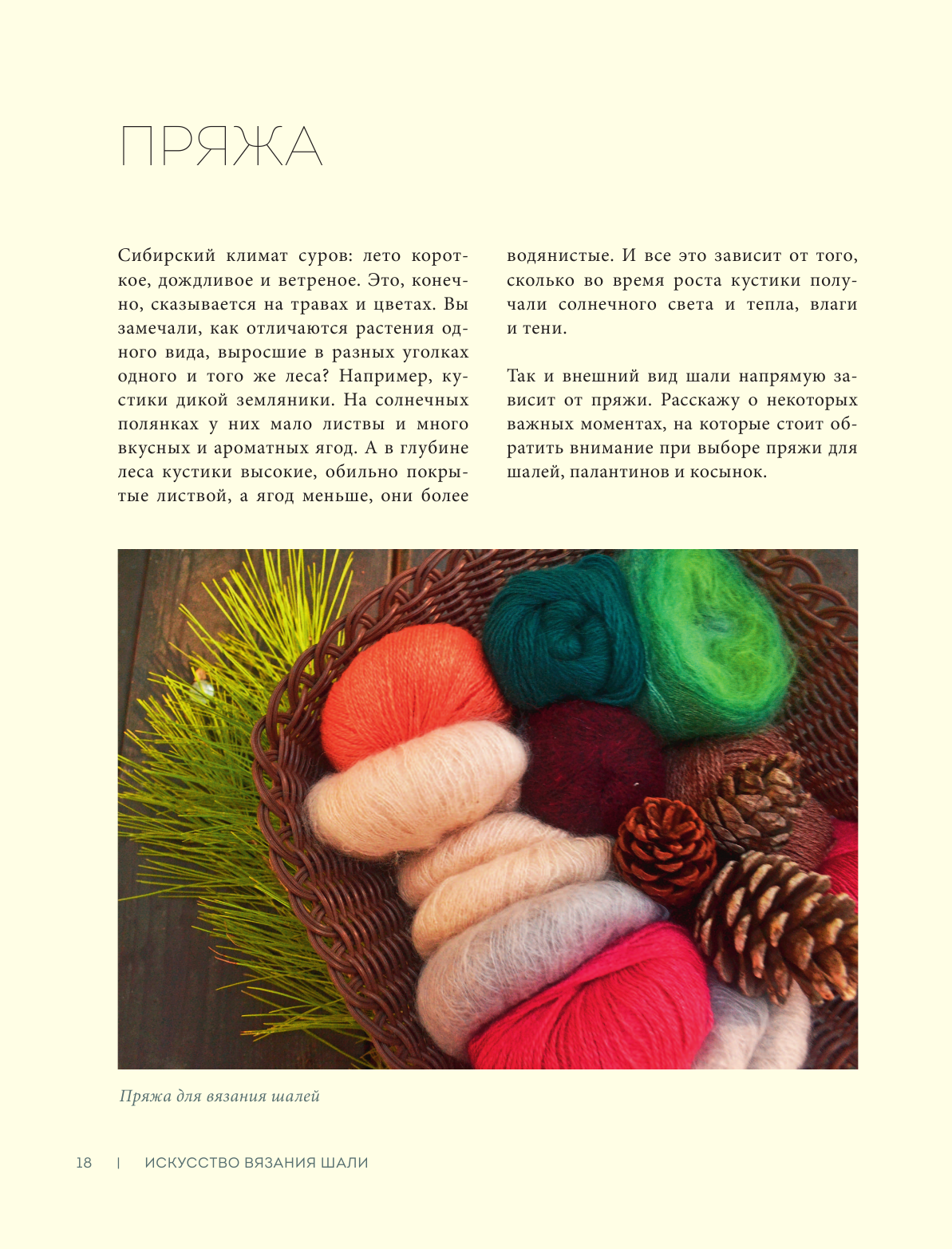 ПРЯЖА

Сибирский климат суров: лето короткое, дождливое и ветреное. Это, конечно, сказывается на травах и цветах. Вы замечали, как отличаются растения одного вида, выросшие в разных уголках одного и того же леса? Например, кустики дикой земляники. На солнечных полянках у них мало листвы и много вкусных и ароматных ягод. А в глубине леса кустики высокие, обильно покрытые листвой, а ягод меньше, они более водянистые. И все это зависит от того, сколько во время роста кустики получали солнечного света и тепла, влаги и тени.

Так и внешний вид шали напрямую зависит от пряжи. Расскажу о некоторых важных моментах, на которые стоит обратить внимание при выборе пряжи для шалей, палантинов и косынок.

Пряжа для вязания шалей

18 | ИСКУССТВО ВЯЗАНИЯ ШАЛИ